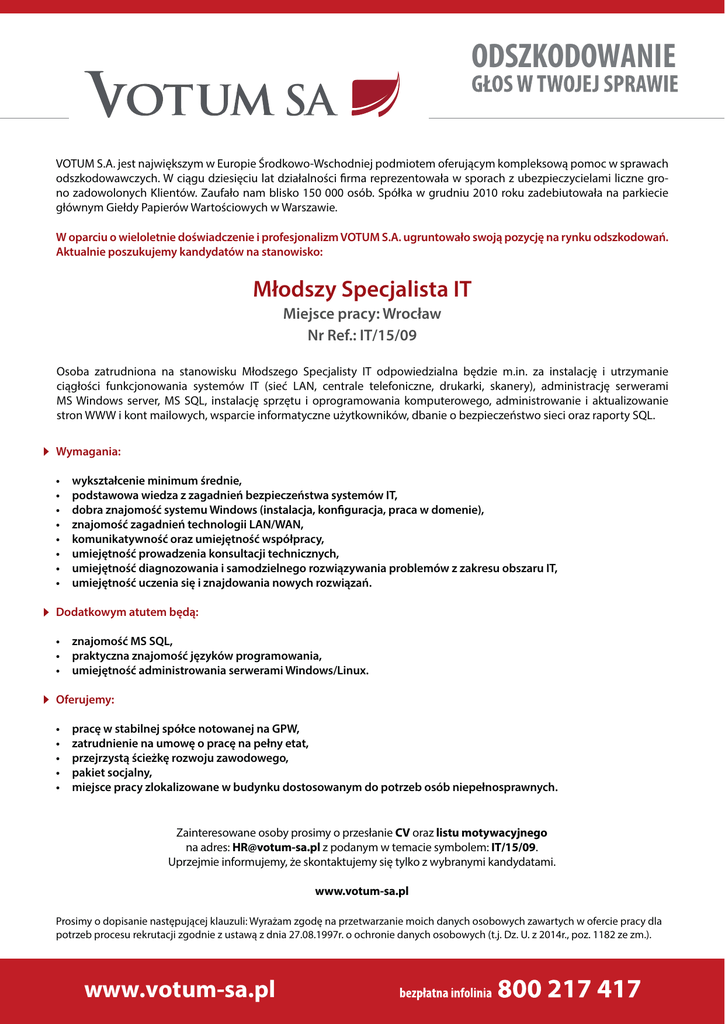 VOTUM SA

ODSZKODOWANIE
GŁOS W TWOJEJ SPRAWIE

VOTUM S.A. jest największym w Europie Środkowo-Wschodniej podmiotem oferującym kompleksową pomoc w sprawach odszkodowawczych. W ciągu dziesięciu lat działalności firma reprezentowała w sporach z ubezpieczycielami liczne grono zadowolonych Klientów. Zaufało nam blisko 150 000 osób. Spółka w grudniu 2010 roku zadebiutowała na parkiecie głównym Giełdy Papierów Wartościowych w Warszawie.

W oparciu o wieloletnie doświadczenie i profesjonalizm VOTUM S.A. ugruntowało swoją pozycję na rynku odszkodowań. Aktualnie poszukujemy kandydatów na stanowisko:

Młodszy Specjalista IT
Miejsce pracy: Wrocław
Nr Ref.: IT/15/09

Osoba zatrudniona na stanowisku Młodszego Specjalisty IT odpowiedzialna będzie m.in. za instalację i utrzymanie ciągłości funkcjonowania systemów IT (sieć LAN, centrale telefoniczne, drukarki, skanery), administrację serwerami MS Windows server, MS SQL, instalację sprzętu i oprogramowania komputerowego, administrowanie i aktualizowanie stron WWW i kont mailowych, wsparcie informatyczne użytkowników, dbanie o bezpieczeństwo sieci oraz raporty SQL.

Wymagania:

• wykształcenie minimum średnie,
• podstawowa wiedza z zagadnień bezpieczeństwa systemów IT,
• dobra znajomość systemu Windows (instalacja, konfiguracja, praca w domenie),
• znajomość zagadnień technologii LAN/WAN,
• komunikatywność oraz umiejętność współpracy,
• umiejętność prowadzenia konsultacji technicznych,
• umiejętność diagnozowania i samodzielnego rozwiązywania problemów z zakresu obszaru IT,
• umiejętność uczenia się i znajdowania nowych rozwiązań.

Dodatkowym atutem będą:

• znajomość MS SQL,
• praktyczna znajomość języków programowania,
• umiejętność administrowania serwerami Windows/Linux.

Oferujemy:

• pracę w stabilnej spółce notowanej na GPW,
• zatrudnienie na umowę o pracę na pełny etat,
• przejrzystą ścieżkę rozwoju zawodowego,
• pakiet socjalny,
• miejsce pracy zlokalizowane w budynku dostosowanym do potrzeb osób niepełnosprawnych.

Zainteresowane osoby prosimy o przesłanie CV oraz listu motywacyjnego na adres: HR@votum-sa.pl z podanym w temacie symbolem: IT/15/09.
Uprzejmie informujemy, że skontaktujemy się tylko z wybranymi kandydatami.

www.votum-sa.pl

Prosimy o dopisanie następującej klauzuli: Wyrażam zgodę na przetwarzanie moich danych osobowych zawartych w ofercie pracy dla potrzeb procesu rekrutacji zgodnie z ustawą z dnia 27.08.1997r. o ochronie danych osobowych (t.j. Dz. U. z 2014r., poz. 1182 ze zm.).

www.votum-sa.pl bezpłatna infolinia 800 217 417